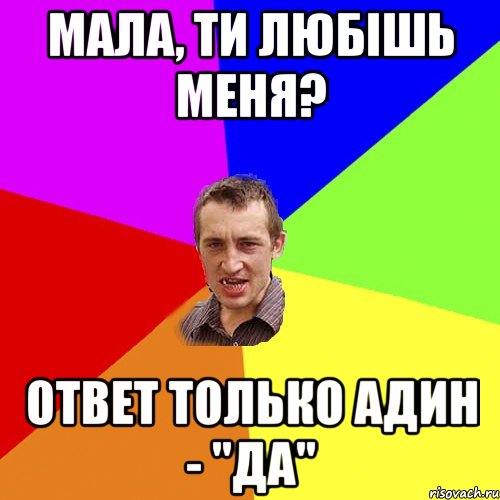 МАЛА, ТИ ЛЮБІШЬ МЕНЯ?

ОТВЕТ ТОЛЬКО АДИН - "ДА"

risovach.ru